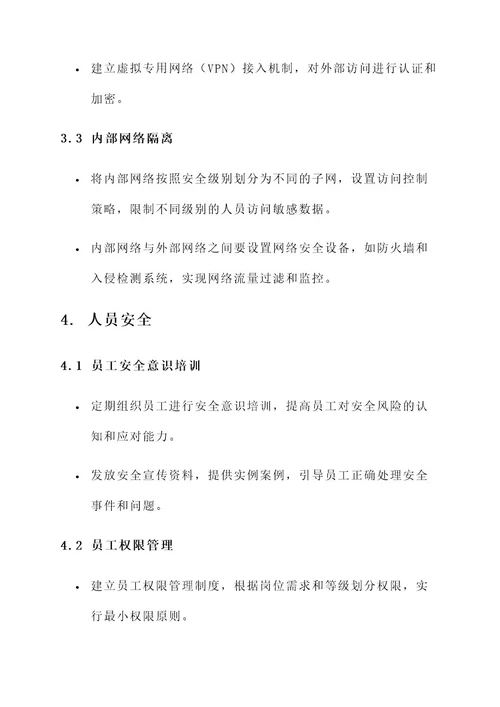 • 建立虚拟专用网络（VPN）接入机制，对外部访问进行认证和加密。

3.3 内部网络隔离

• 将内部网络按照安全级别划分为不同的子网，设置访问控制策略，限制不同级别的人员访问敏感数据。

• 内部网络与外部网络之间要设置网络安全设备，如防火墙和入侵检测系统，实现网络流量过滤和监控。

4. 人员安全

4.1 员工安全意识培训

• 定期组织员工进行安全意识培训，提高员工对安全风险的认知和应对能力。

• 发放安全宣传资料，提供实例案例，引导员工正确处理安全事件和问题。

4.2 员工权限管理

• 建立员工权限管理制度，根据岗位需求和等级划分权限，实行最小权限原则。